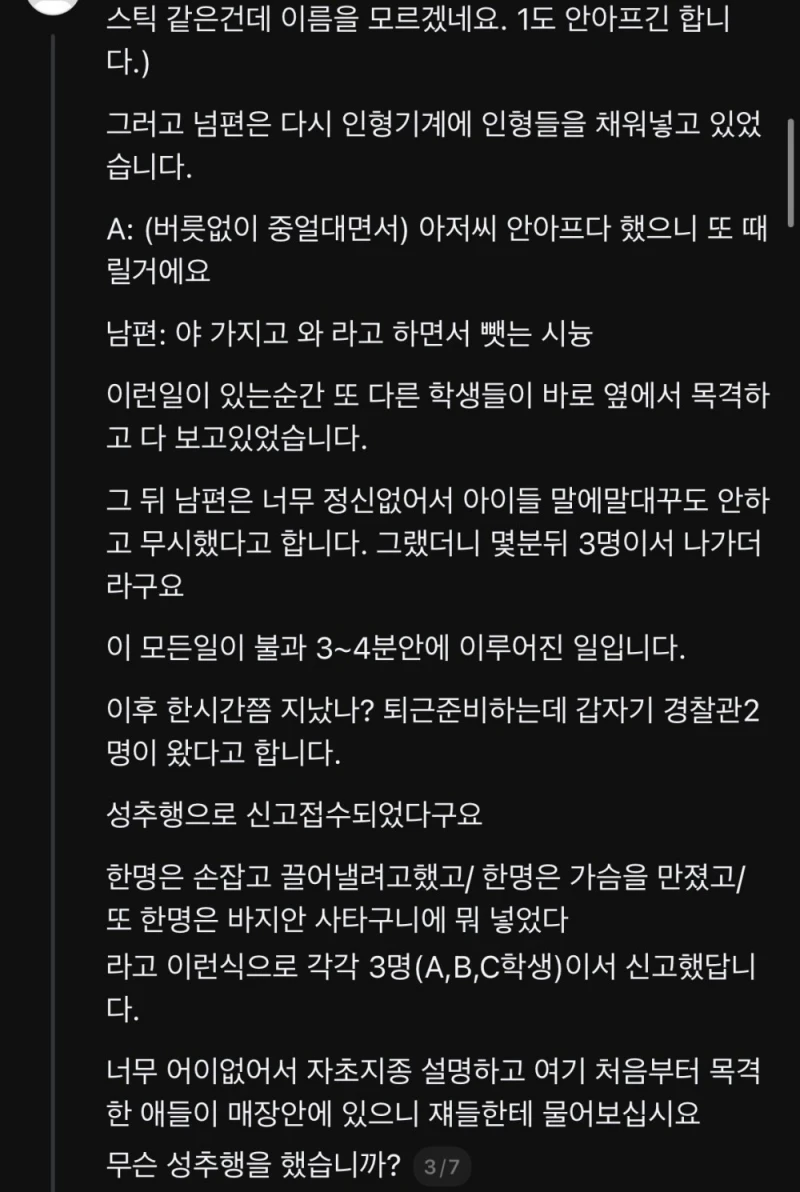 스틱 같은건데 이름을 모르겠네요. 1도 안아프긴 합니다.)

그러고 넘편은 다시 인형기계에 인형들을 채워넣고 있었습니다.

A: (버릇없이 중얼대면서) 아저씨 안아프다 했으니 또 때릴거에요

남편: 야 가지고 와 라고 하면서 뺏는 시늉

이런일이 있는순간 또 다른 학생들이 바로 옆에서 목격하고 다 보고있었습니다.

그 뒤 남편은 너무 정신없어서 아이들 말에말대꾸도 안하고 무시했다고 합니다. 그랬더니 몇분뒤 3명이서 나가더라구요

이 모든일이 불과 3~4분안에 이루어진 일입니다.

이후 한시간쯤 지났나? 퇴근준비하는데 갑자기 경찰관2명이 왔다고 합니다.

성추행으로 신고접수되었다구요

한명은 손잡고 끌어낼려고했고/ 한명은 가슴을 만졌고/ 또 한명은 바지안 사타구니에 뭐 넣었다
라고 이런식으로 각각 3명(A,B,C학생)이서 신고했답니다.

너무 어이없어서 자초지종 설명하고 여기 처음부터 목격한 애들이 매장안에 있으니 쟤들한테 물어보십시요
무슨 성추행을 했습니까? 3/7